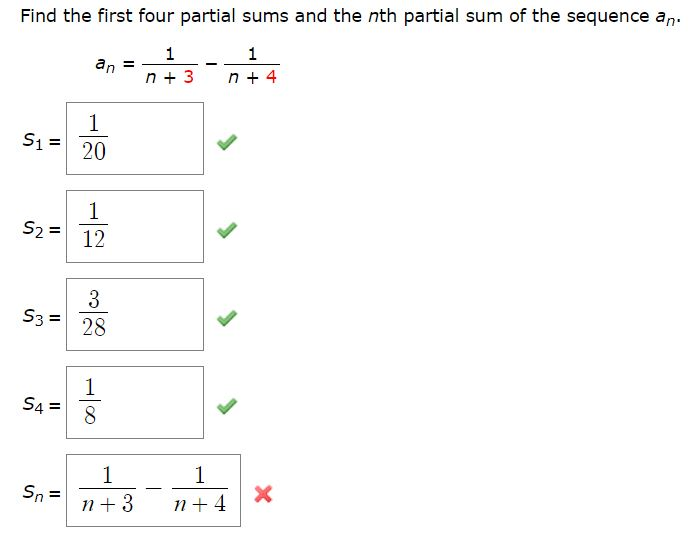 Find the first four partial sums and the $n$th partial sum of the sequence $a_n$.

$a_n = \frac{1}{n+3} - \frac{1}{n+4}$

$S_1 = \frac{1}{20}$

$S_2 = \frac{1}{12}$

$S_3 = \frac{3}{28}$

$S_4 = \frac{1}{8}$

$S_n = \frac{1}{n+3} - \frac{1}{n+4}$